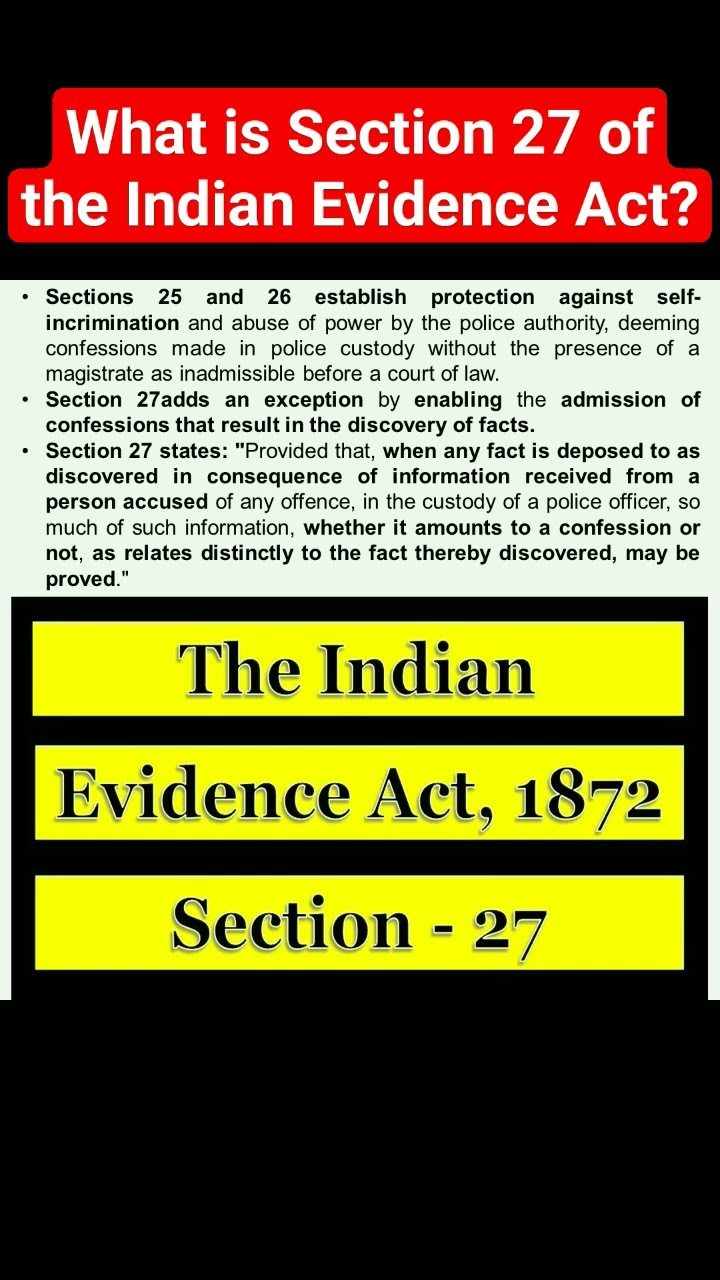 What is Section 27 of the Indian Evidence Act?

• Sections 25 and 26 establish protection against self-incrimination and abuse of power by the police authority, deeming confessions made in police custody without the presence of a magistrate as inadmissible before a court of law.
• Section 27adds an exception by enabling the admission of confessions that result in the discovery of facts.
• Section 27 states: "Provided that, when any fact is deposed to as discovered in consequence of information received from a person accused of any offence, in the custody of a police officer, so much of such information, whether it amounts to a confession or not, as relates distinctly to the fact thereby discovered, may be proved."

The Indian

Evidence Act, 1872

Section - 27